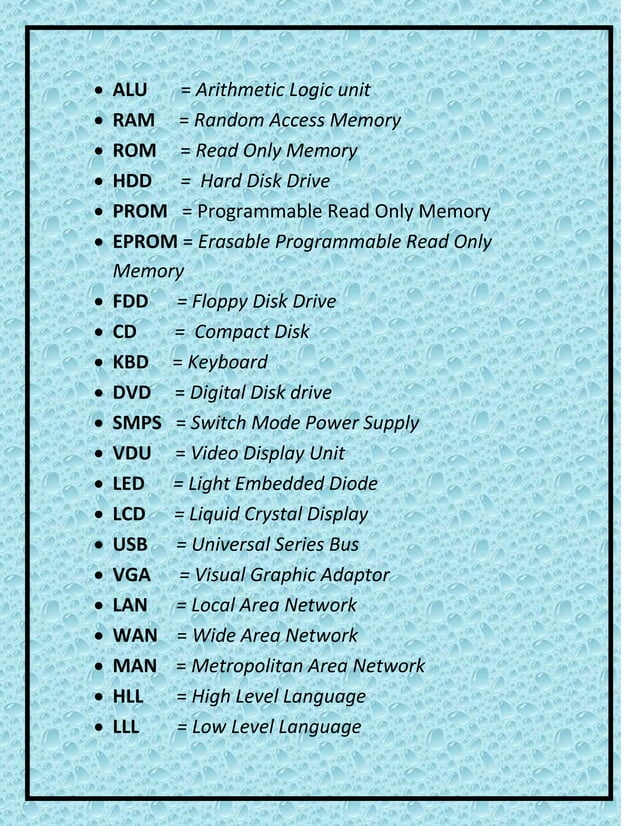 • ALU = Arithmetic Logic unit
• RAM = Random Access Memory
• ROM = Read Only Memory
• HDD = Hard Disk Drive
• PROM = Programmable Read Only Memory
• EPROM = Erasable Programmable Read Only Memory
• FDD = Floppy Disk Drive
• CD = Compact Disk
• KBD = Keyboard
• DVD = Digital Disk drive
• SMPS = Switch Mode Power Supply
• VDU = Video Display Unit
• LED = Light Embedded Diode
• LCD = Liquid Crystal Display
• USB = Universal Series Bus
• VGA = Visual Graphic Adaptor
• LAN = Local Area Network
• WAN = Wide Area Network
• MAN = Metropolitan Area Network
• HLL = High Level Language
• LLL = Low Level Language